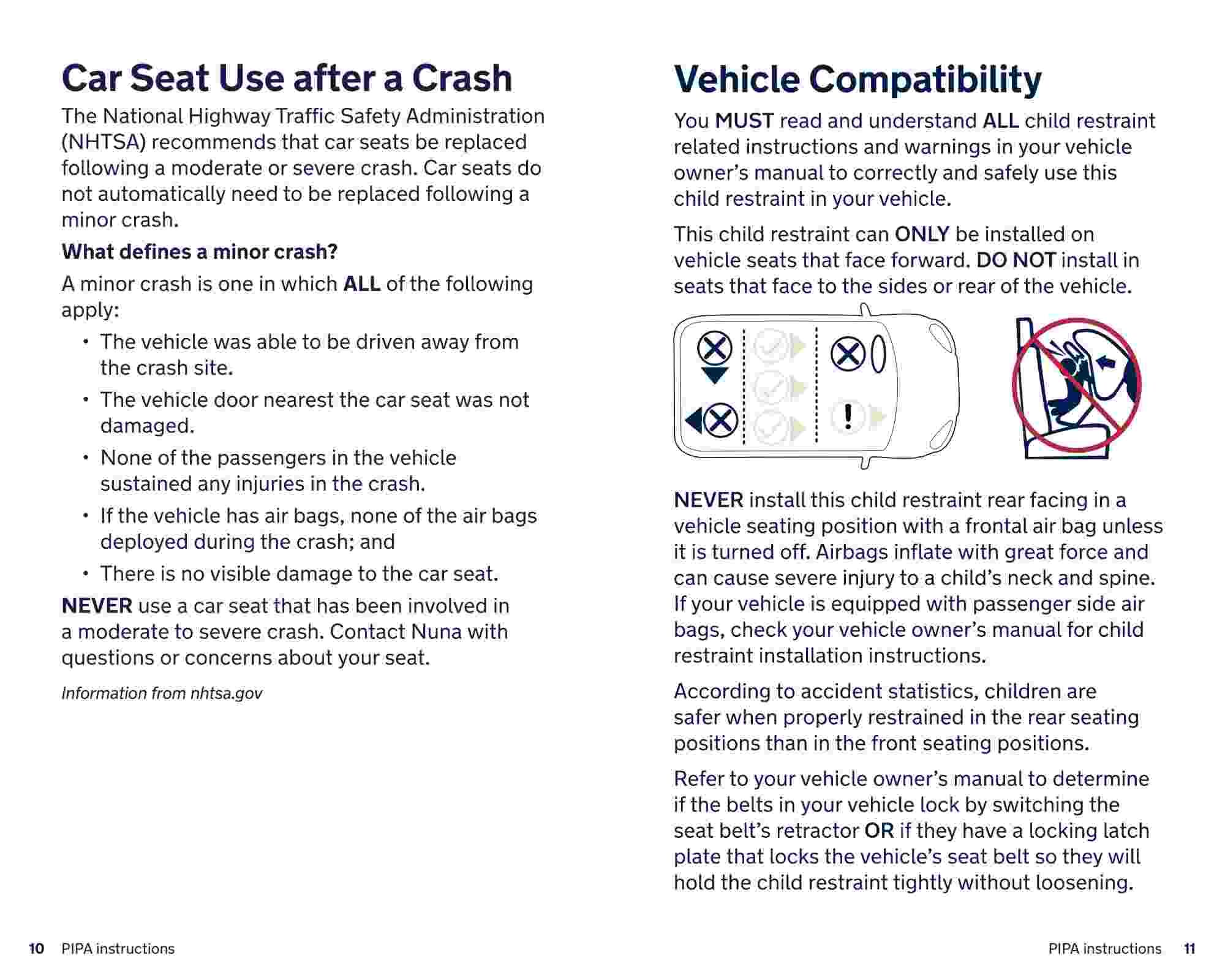 Car Seat Use after a Crash

The National Highway Traffic Safety Administration (NHTSA) recommends that car seats be replaced following a moderate or severe crash. Car seats do not automatically need to be replaced following a minor crash.

What defines a minor crash?

A minor crash is one in which ALL of the following apply:

• The vehicle was able to be driven away from the crash site.
• The vehicle door nearest the car seat was not damaged.
• None of the passengers in the vehicle sustained any injuries in the crash.
• If the vehicle has air bags, none of the air bags deployed during the crash; and
• There is no visible damage to the car seat.

NEVER use a car seat that has been involved in a moderate to severe crash. Contact Nuna with questions or concerns about your seat.

Information from nhtsa.gov

10 PIPA instructions

Vehicle Compatibility

You MUST read and understand ALL child restraint related instructions and warnings in your vehicle owner's manual to correctly and safely use this child restraint in your vehicle.

This child restraint can ONLY be installed on vehicle seats that face forward. DO NOT install in seats that face to the sides or rear of the vehicle.

!

NEVER install this child restraint rear facing in a vehicle seating position with a frontal air bag unless it is turned off. Airbags inflate with great force and can cause severe injury to a child's neck and spine. If your vehicle is equipped with passenger side air bags, check your vehicle owner's manual for child restraint installation instructions.

According to accident statistics, children are safer when properly restrained in the rear seating positions than in the front seating positions.

Refer to your vehicle owner's manual to determine if the belts in your vehicle lock by switching the seat belt's retractor OR if they have a locking latch plate that locks the vehicle's seat belt so they will hold the child restraint tightly without loosening.

PIPA instructions 11